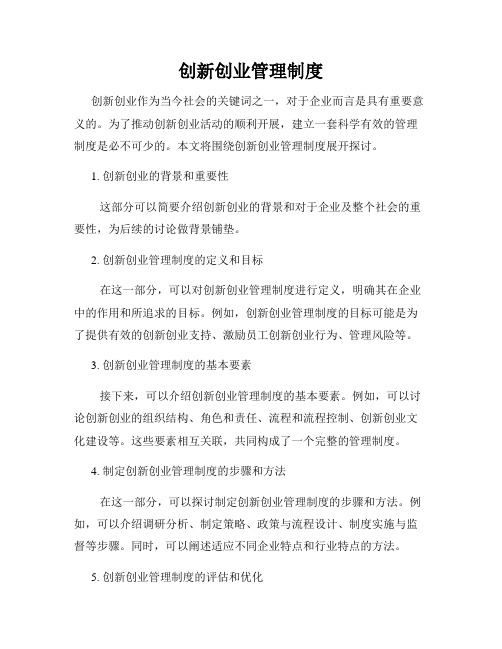 创新创业管理制度

创新创业作为当今社会的关键词之一，对于企业而言是具有重要意义的。为了推动创新创业活动的顺利开展，建立一套科学有效的管理制度是必不可少的。本文将围绕创新创业管理制度展开探讨。

1. 创新创业的背景和重要性

这部分可以简要介绍创新创业的背景和对于企业及整个社会的重要性，为后续的讨论做背景铺垫。

2. 创新创业管理制度的定义和目标

在这一部分，可以对创新创业管理制度进行定义，明确其在企业中的作用和所追求的目标。例如，创新创业管理制度的目标可能是为了提供有效的创新创业支持、激励员工创新创业行为、管理风险等。

3. 创新创业管理制度的基本要素

接下来，可以介绍创新创业管理制度的基本要素。例如，可以讨论创新创业的组织结构、角色和责任、流程和流程控制、创新创业文化建设等。这些要素相互关联，共同构成了一个完整的管理制度。

4. 制定创新创业管理制度的步骤和方法

在这一部分，可以探讨制定创新创业管理制度的步骤和方法。例如，可以介绍调研分析、制定策略、政策与流程设计、制度实施与监督等步骤。同时，可以阐述适应不同企业特点和行业特点的方法。

5. 创新创业管理制度的评估和优化